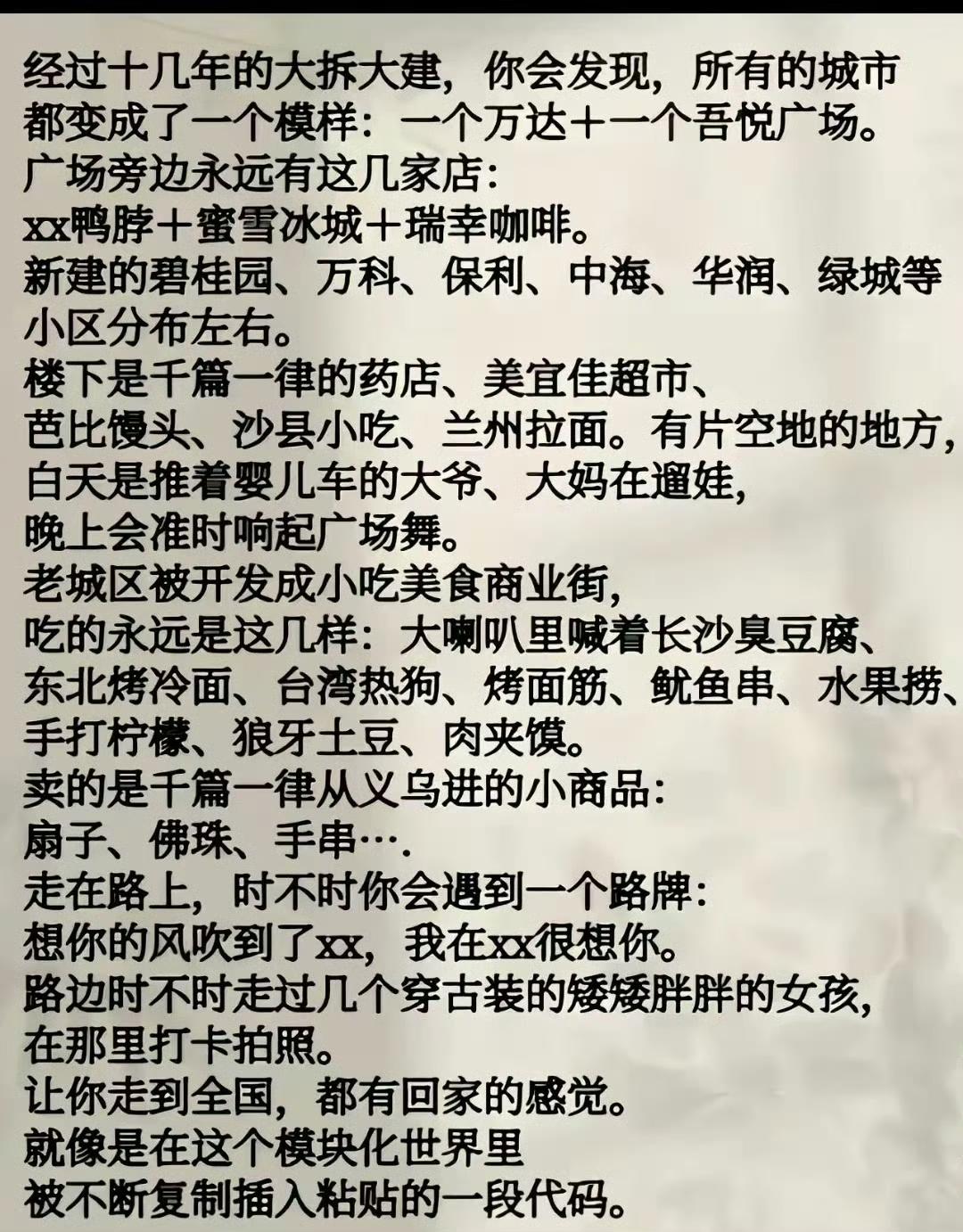 经过十几年的大拆大建，你会发现，所有的城市都变成了一个模样：一个万达＋一个吾悦广场。
广场旁边永远有这几家店：
xx鸭脖＋蜜雪冰城＋瑞幸咖啡。
新建的碧桂园、万科、保利、中海、华润、绿城等小区分布左右。
楼下是千篇一律的药店、美宜佳超市、
芭比馒头、沙县小吃、兰州拉面。有片空地的地方，
白天是推着婴儿车的大爷、大妈在遛娃，
晚上会准时响起广场舞。
老城区被开发成小吃美食商业街，
吃的永远是这几样：大喇叭里喊着长沙臭豆腐、
东北烤冷面、台湾热狗、烤面筋、鱿鱼串、水果捞、
手打柠檬、狼牙土豆、肉夹馍。
卖的是千篇一律从义乌进的小商品：
扇子、佛珠、手串….
走在路上，时不时你会遇到一个路牌：
想你的风吹到了xx，我在xx很想你。
路边时不时走过几个穿古装的矮矮胖胖的女孩，
在那里打卡拍照。
让你走到全国，都有回家的感觉。
就像是在这个模块化世界里
被不断复制插入粘贴的一段代码。